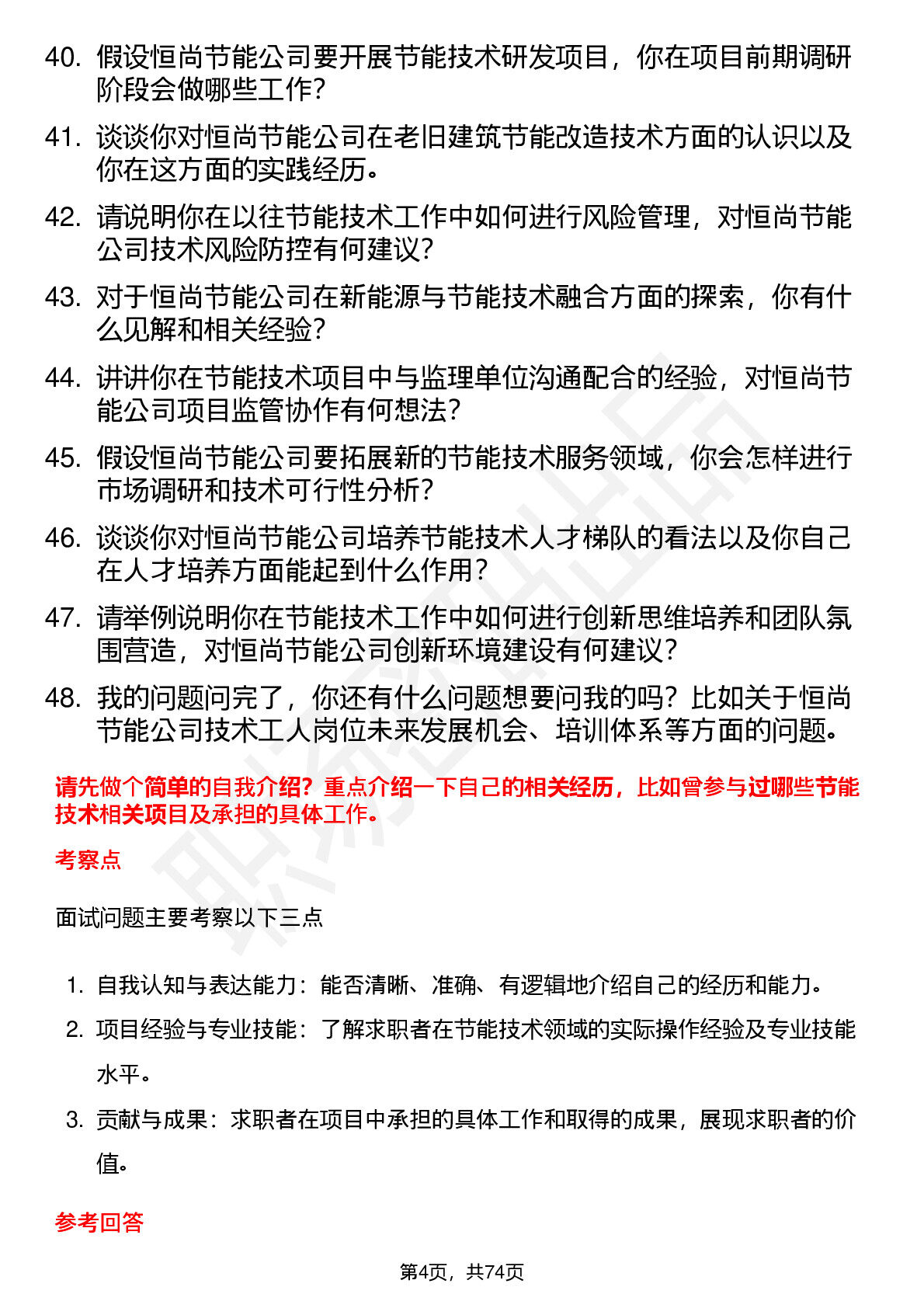 40. 假设恒尚节能公司要开展节能技术研发项目，你在项目前期调研阶段会做哪些工作？

41. 谈谈你对恒尚节能公司在老旧建筑节能改造技术方面的认识以及你在这方面的实践经历。

42. 请说明你在以往节能技术工作中如何进行风险管理，对恒尚节能公司技术风险防控有何建议？

43. 对于恒尚节能公司在新能源与节能技术融合方面的探索，你有什么见解和相关经验？

44. 讲讲你在节能技术项目中与监理单位沟通配合的经验，对恒尚节能公司项目监管协作有何想法？

45. 假设恒尚节能公司要拓展新的节能技术服务领域，你会怎样进行市场调研和技术可行性分析？

46. 谈谈你对恒尚节能公司培养节能技术人才梯队的看法以及你自己在人才培养方面能起到什么作用？

47. 请举例说明你在节能技术工作中如何进行创新思维培养和团队氛围营造，对恒尚节能公司创新环境建设有何建议？

48. 我的问题问完了，你还有什么问题想要问我的吗？比如关于恒尚节能公司技术工人岗位未来发展机会、培训体系等方面的问题。

请先做个简单的自我介绍？重点介绍一下自己的相关经历，比如曾参与过哪些节能技术相关项目及承担的具体工作。

考察点

面试问题主要考察以下三点

1. 自我认知与表达能力：能否清晰、准确、有逻辑地介绍自己的经历和能力。
2. 项目经验与专业技能：了解求职者在节能技术领域的实际操作经验及专业技能水平。
3. 贡献与成果：求职者在项目中承担的具体工作和取得的成果，展现求职者的价值。

参考回答

第4页，共74页